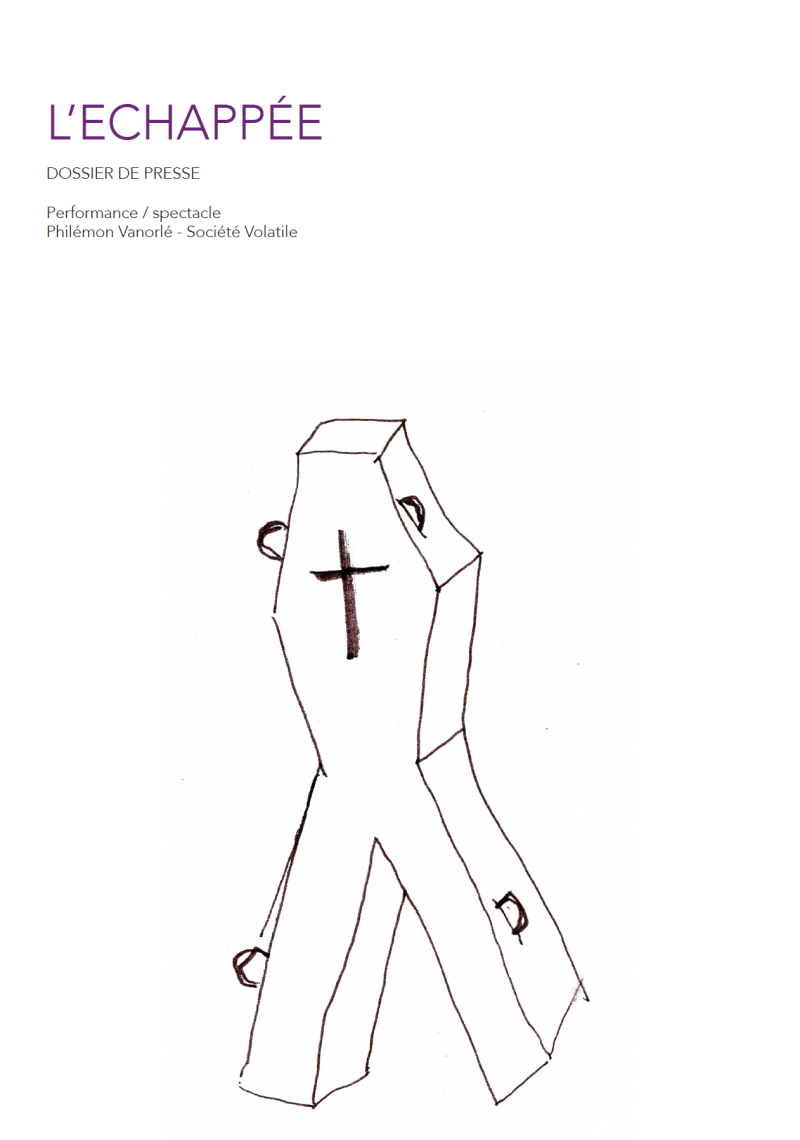 L'ECHAPPÉE

DOSSIER DE PRESSE

Performance / spectacle
Philémon Vanorlé - Société Volatile